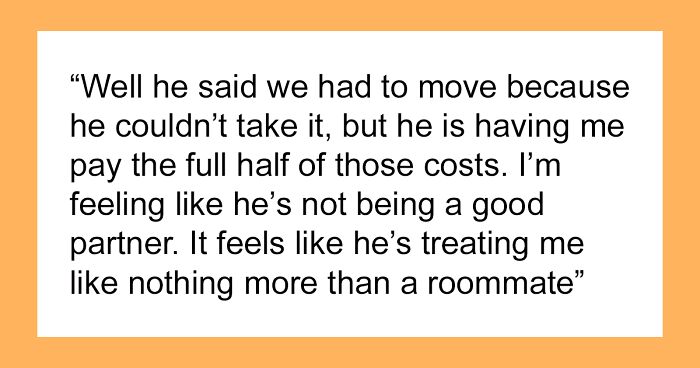 “Well he said we had to move because he couldn’t take it, but he is having me pay the full half of those costs. I’m feeling like he’s not being a good partner. It feels like he’s treating me like nothing more than a roommate”